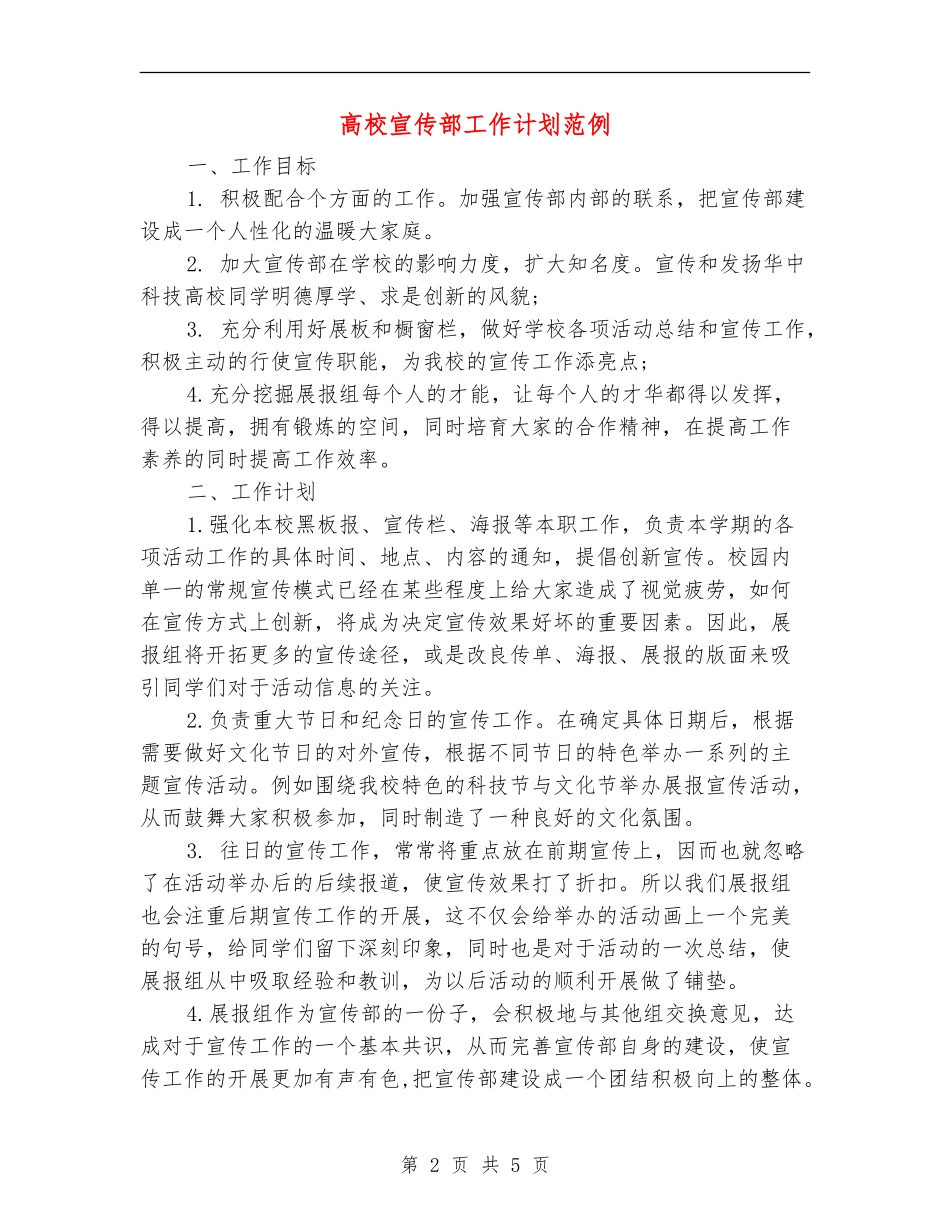 高校宣传部工作计划范例

一、工作目标

1. 积极配合个方面的工作。加强宣传部内部的联系，把宣传部建设成一个人性化的温暖大家庭。

2. 加大宣传部在学校的影响力度，扩大知名度。宣传和发扬华中科技高校同学明德厚学、求是创新的风貌；

3. 充分利用好展板和橱窗栏，做好学校各项活动总结和宣传工作，积极主动的行使宣传职能，为我校的宣传工作添亮点；

4.充分挖掘展报组每个人的才能，让每个人的才华都得以发挥，得以提高，拥有锻炼的空间，同时培育大家的合作精神，在提高工作素养的同时提高工作效率。

二、工作计划

1.强化本校黑板报、宣传栏、海报等本职工作，负责本学期的各项活动工作的具体时间、地点、内容的通知，提倡创新宣传。校园内单一的常规宣传模式已经在某些程度上给大家造成了视觉疲劳，如何在宣传方式上创新，将成为决定宣传效果好坏的重要因素。因此，展报组将开拓更多的宣传途径，或是改良传单、海报、展报的版面来吸引同学们对于活动信息的关注。

2.负责重大节日和纪念日的宣传工作。在确定具体日期后，根据需要做好文化节日的对外宣传，根据不同节日的特色举办一系列的主题宣传活动。例如围绕我校特色的科技节与文化节举办展报宣传活动，从而鼓舞大家积极参加，同时制造了一种良好的文化氛围。

3. 往日的宣传工作，常常将重点放在前期宣传上，因而也就忽略了在活动举办后的后续报道，使宣传效果打了折扣。所以我们展报组也会注重后期宣传工作的开展，这不仅会给举办的活动画上一个完美的句号，给同学们留下深刻印象，同时也是对于活动的一次总结，使展报组从中吸取经验和教训，为以后活动的顺利开展做了铺垫。

4.展报组作为宣传部的一份子，会积极地与其他组交换意见，达成对于宣传工作的一个基本共识，从而完善宣传部自身的建设，使宣传工作的开展更加有声有色,把宣传部建设成一个团结积极向上的整体。

第 2 页 共 5 页